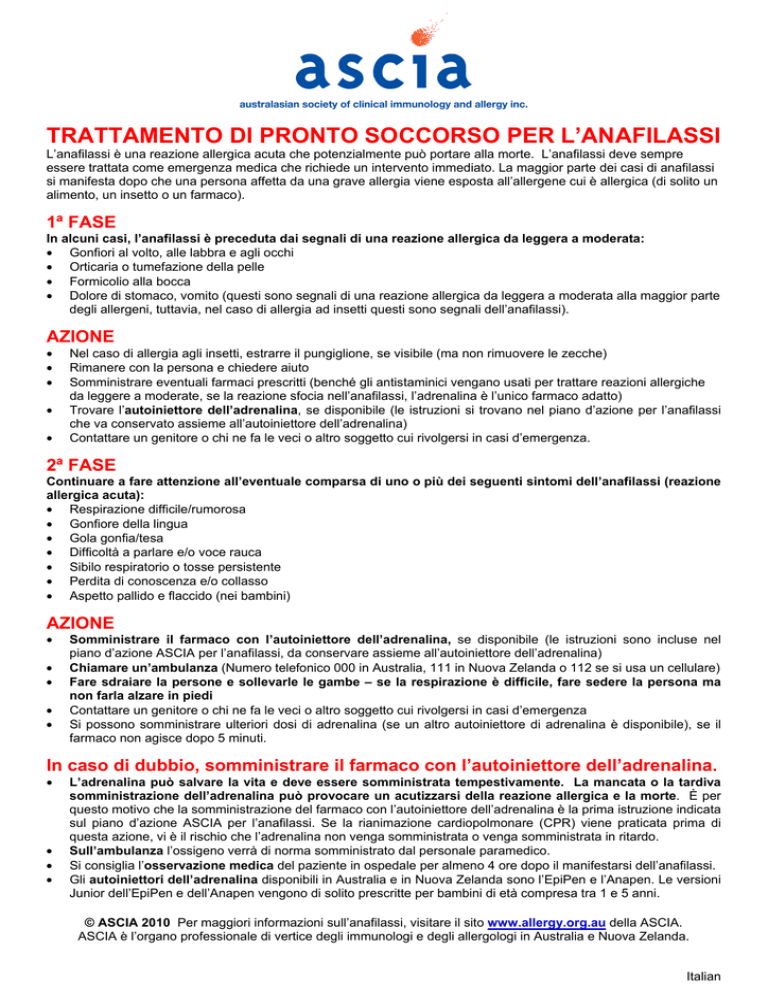 ascia

australasian society of clinical immunology and allergy inc.

TRATTAMENTO DI PRONTO SOCCORSO PER L'ANAFILASSI

L'anafilassi è una reazione allergica acuta che potenzialmente può portare alla morte. L'anafilassi deve sempre essere trattata come emergenza medica che richiede un intervento immediato. La maggior parte dei casi di anafilassi si manifesta dopo che una persona affetta da una grave allergia viene esposta all'allergene cui è allergica (di solito un alimento, un insetto o un farmaco).

1ª FASE

In alcuni casi, l'anafilassi è preceduta dai segnali di una reazione allergica da leggera a moderata:
• Gonfiori al volto, alle labbra e agli occhi
• Orticaria o tumefazione della pelle
• Formicolio alla bocca
• Dolore di stomaco, vomito (questi sono segnali di una reazione allergica da leggera a moderata alla maggior parte degli allergeni, tuttavia, nel caso di allergia ad insetti questi sono segnali dell'anafilassi).

AZIONE

• Nel caso di allergia agli insetti, estrarre il pungiglione, se visibile (ma non rimuovere le zecche)
• Rimanere con la persona e chiedere aiuto
• Somministrare eventuali farmaci prescritti (benché gli antistaminici vengano usati per trattare reazioni allergiche da leggere a moderate, se la reazione sfocia nell'anafilassi, l'adrenalina è l'unico farmaco adatto)
• Trovare l'autoiniettore dell'adrenalina, se disponibile (le istruzioni si trovano nel piano d'azione per l'anafilassi che va conservato assieme all'autoiniettore dell'adrenalina)
• Contattare un genitore o chi ne fa le veci o altro soggetto cui rivolgersi in casi d'emergenza.

2ª FASE

Continuare a fare attenzione all'eventuale comparsa di uno o più dei seguenti sintomi dell'anafilassi (reazione allergica acuta):
• Respirazione difficile/rumorosa
• Gonfiore della lingua
• Gola gonfia/tesa
• Difficoltà a parlare e/o voce rauca
• Sibilo respiratorio o tosse persistente
• Perdita di conoscenza e/o collasso
• Aspetto pallido e flaccido (nei bambini)

AZIONE

• Somministrare il farmaco con l'autoiniettore dell'adrenalina, se disponibile (le istruzioni sono incluse nel piano d'azione ASCIA per l'anafilassi, da conservare assieme all'autoiniettore dell'adrenalina)
• Chiamare un'ambulanza (Numero telefonico 000 in Australia, 111 in Nuova Zelanda o 112 se si usa un cellulare)
• Fare sdraiare la persone e sollevarle le gambe – se la respirazione è difficile, fare sedere la persona ma non farla alzare in piedi
• Contattare un genitore o chi ne fa le veci o altro soggetto cui rivolgersi in casi d'emergenza
• Si possono somministrare ulteriori dosi di adrenalina (se un altro autoiniettore di adrenalina è disponibile), se il farmaco non agisce dopo 5 minuti.

In caso di dubbio, somministrare il farmaco con l'autoiniettore dell'adrenalina.

• L'adrenalina può salvare la vita e deve essere somministrata tempestivamente. La mancata o la tardiva somministrazione dell'adrenalina può provocare un acutizzarsi della reazione allergica e la morte. È per questo motivo che la somministrazione del farmaco con l'autoiniettore dell'adrenalina è la prima istruzione indicata sul piano d'azione ASCIA per l'anafilassi. Se la rianimazione cardiopolmonare (CPR) viene praticata prima di questa azione, vi è il rischio che l'adrenalina non venga somministrata o venga somministrata in ritardo.
• Sull'ambulanza l'ossigeno verrà di norma somministrato dal personale paramedico.
• Si consiglia l'osservazione medica del paziente in ospedale per almeno 4 ore dopo il manifestarsi dell'anafilassi.
• Gli autoiniettori dell'adrenalina disponibili in Australia e in Nuova Zelanda sono l'EpiPen e l'Anapen. Le versioni Junior dell'EpiPen e dell'Anapen vengono di solito prescritte per bambini di età compresa tra 1 e 5 anni.

© ASCIA 2010 Per maggiori informazioni sull'anafilassi, visitare il sito www.allergy.org.au della ASCIA.
ASCIA è l'organo professionale di vertice degli immunologi e degli allergologi in Australia e Nuova Zelanda.

Italian